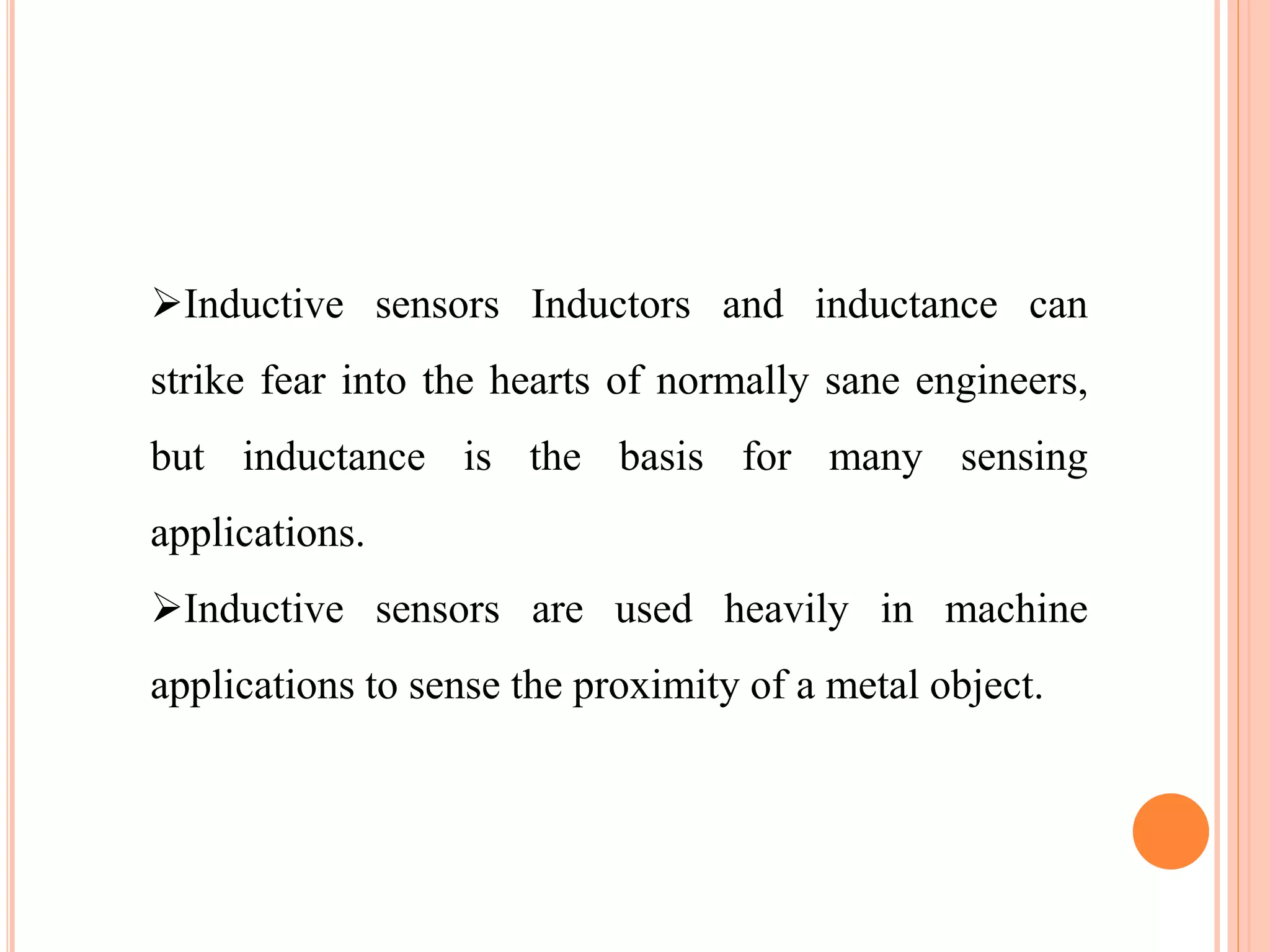 ➢Inductive sensors Inductors and inductance can strike fear into the hearts of normally sane engineers, but inductance is the basis for many sensing applications.

➢Inductive sensors are used heavily in machine applications to sense the proximity of a metal object.